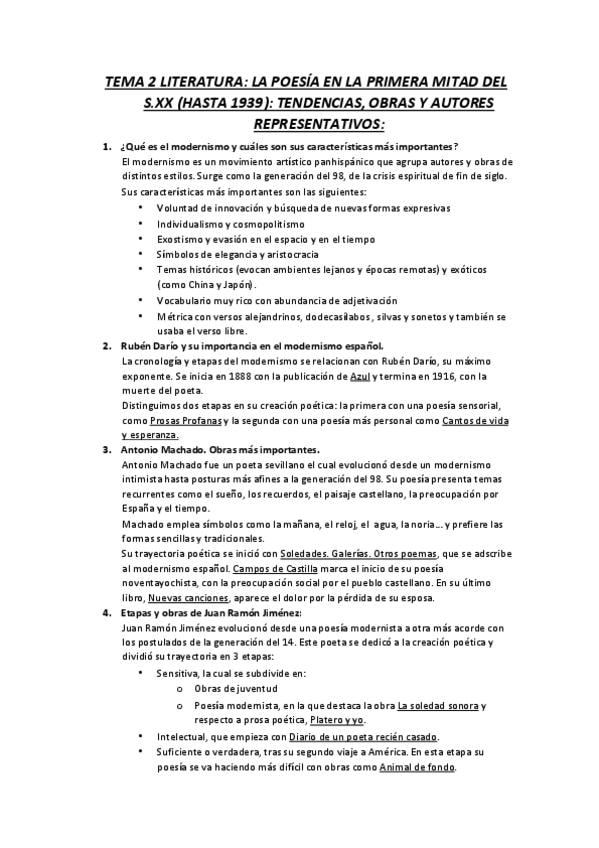 TEMA 2 LITERATURA: LA POESÍA EN LA PRIMERA MITAD DEL S.XX (HASTA 1939): TENDENCIAS, OBRAS Y AUTORES REPRESENTATIVOS:

1. ¿Qué es el modernismo y cuáles son sus características más importantes?
El modernismo es un movimiento artístico panhispánico que agrupa autores y obras de distintos estilos. Surge como la generación del 98, de la crisis espiritual de fin de siglo.
Sus características más importantes son las siguientes:
• Voluntad de innovación y búsqueda de nuevas formas expresivas
• Individualismo y cosmopolitismo
• Exostismo y evasión en el espacio y en el tiempo
• Símbolos de elegancia y aristocracia
• Temas históricos (evocan ambientes lejanos y épocas remotas) y exóticos (como China y Japón).
• Vocabulario muy rico con abundancia de adjetivación
• Métrica con versos alejandrinos, dodecasílabos, silvas y sonetos y también se usaba el verso libre.

2. Rubén Darío y su importancia en el modernismo español.
La cronología y etapas del modernismo se relacionan con Rubén Darío, su máximo exponente. Se inicia en 1888 con la publicación de Azul y termina en 1916, con la muerte del poeta.
Distinguimos dos etapas en su creación poética: la primera con una poesía sensorial, como Prosas Profanas y la segunda con una poesía más personal como Cantos de vida y esperanza.

3. Antonio Machado. Obras más importantes.
Antonio Machado fue un poeta sevillano el cual evolucionó desde un modernismo intimista hasta posturas más afines a la generación del 98. Su poesía presenta temas recurrentes como el sueño, los recuerdos, el paisaje castellano, la preocupación por España y el tiempo.
Machado emplea símbolos como la mañana, el reloj, el agua, la noria… y prefiere las formas sencillas y tradicionales.
Su trayectoria poética se inició con Soledades. Galerías. Otros poemas, que se adscribe al modernismo español. Campos de Castilla marca el inicio de su poesía noventayochista, con la preocupación social por el pueblo castellano. En su último libro, Nuevas canciones, aparece el dolor por la pérdida de su esposa.

4. Etapas y obras de Juan Ramón Jiménez:
Juan Ramón Jiménez evolucionó desde una poesía modernista a otra más acorde con los postulados de la generación del 14. Este poeta se dedicó a la creación poética y dividió su trayectoria en 3 etapas:
• Sensitiva, la cual se subdivide en:
o Obras de juventud
o Poesía modernista, en la que destaca la obra La soledad sonora y respecto a prosa poética, Platero y yo.
• Intelectual, que empieza con Diario de un poeta recién casado.
• Suficiente o verdadera, tras su segundo viaje a América. En esta etapa su poesía se va haciendo más difícil con obras como Animal de fondo.